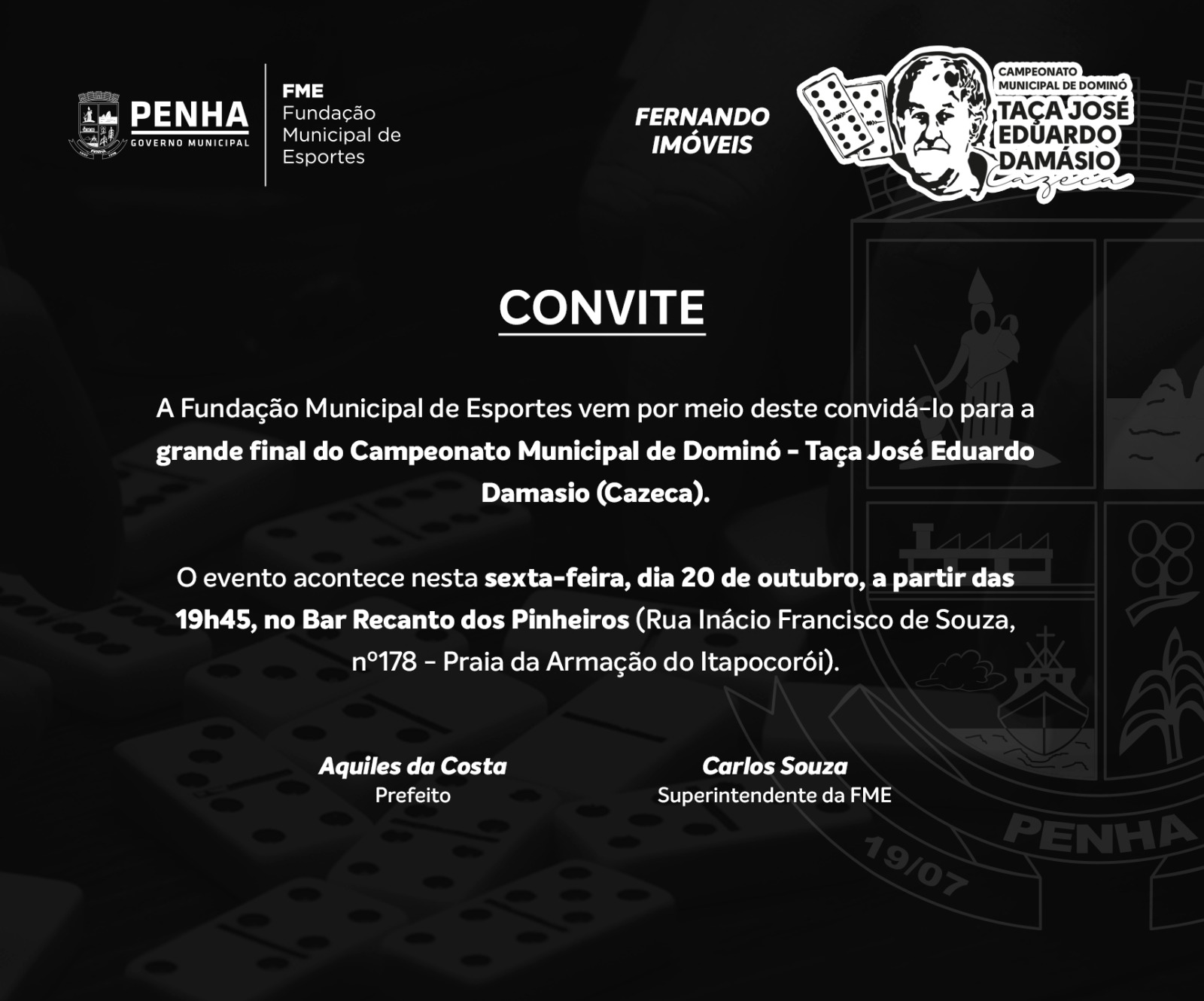 PENHA
GOVERNO MUNICIPAL

FME
Fundação
Municipal de
Esportes

FERNANDO
IMÓVEIS

CAMPEONATO
MUNICIPAL DE DOMINÓ
TAÇA JOSÉ
EDUARDO
DAMÁSIO
Cazeca

CONVITE

A Fundação Municipal de Esportes vem por meio deste convidá-lo para a grande final do Campeonato Municipal de Dominó - Taça José Eduardo Damasio (Cazeca).

O evento acontece nesta sexta-feira, dia 20 de outubro, a partir das 19h45, no Bar Recanto dos Pinheiros (Rua Inácio Francisco de Souza, nº178 - Praia da Armação do Itapocorói).

Aquiles da Costa
Prefeito

Carlos Souza
Superintendente da FME

PENHA
19/07